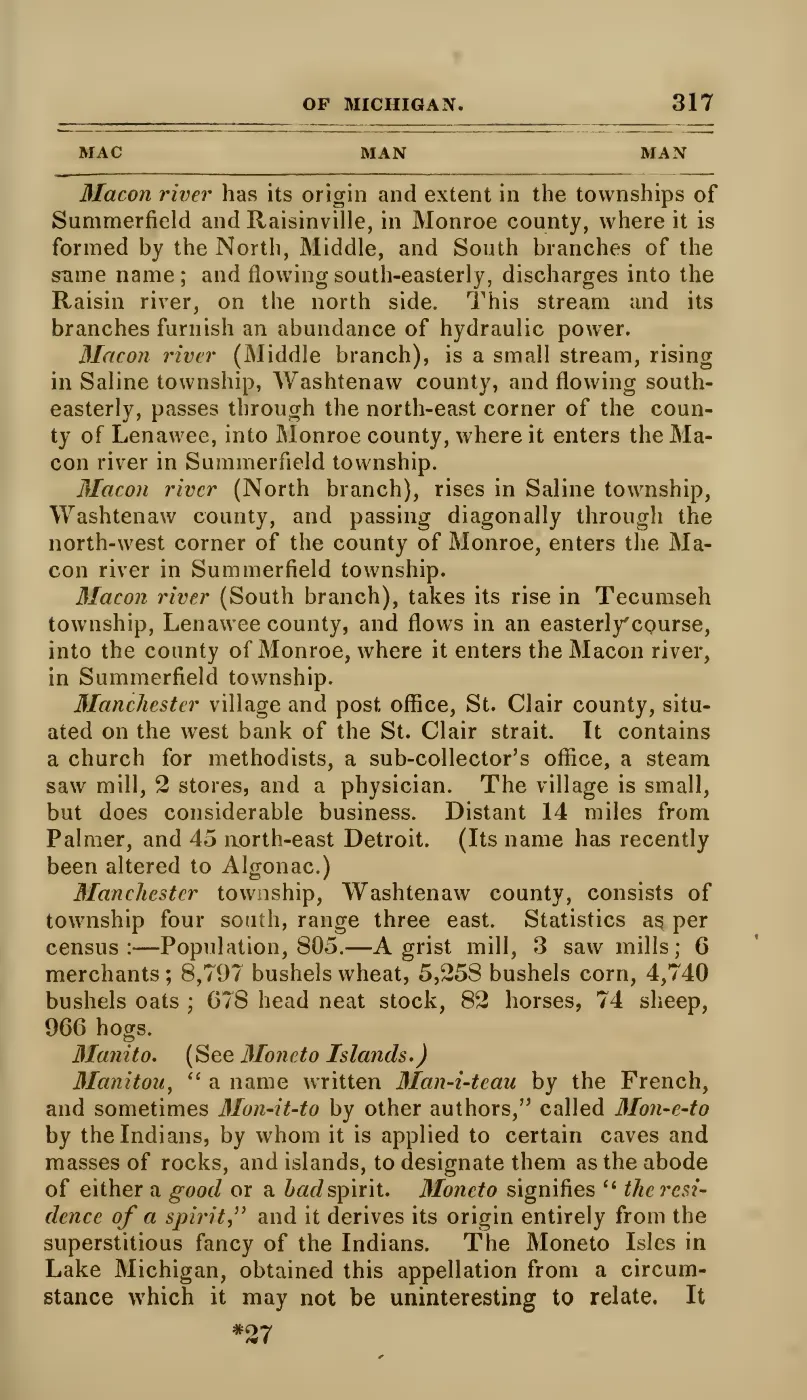 OF MICHIGAN. 317

MAC MAN MAN

Macon river has its origin and extent in the townships of Summerfield and Raisinville, in Monroe county, where it is formed by the North, Middle, and South branches of the same name; and flowing south-easterly, discharges into the Raisin river, on the north side. This stream and its branches furnish an abundance of hydraulic power.

Macon river (Middle branch), is a small stream, rising in Saline township, Washtenaw county, and flowing south-easterly, passes through the north-east corner of the county of Lenawee, into Monroe county, where it enters the Macon river in Summerfield township.

Macon river (North branch), rises in Saline township, Washtenaw county, and passing diagonally through the north-west corner of the county of Monroe, enters the Macon river in Summerfield township.

Macon river (South branch), takes its rise in Tecumseh township, Lenawee county, and flows in an easterly course, into the county of Monroe, where it enters the Macon river, in Summerfield township.

Manchester village and post office, St. Clair county, situated on the west bank of the St. Clair strait. It contains a church for methodists, a sub-collector's office, a steam saw mill, 2 stores, and a physician. The village is small, but does considerable business. Distant 14 miles from Palmer, and 45 north-east Detroit. (Its name has recently been altered to Algonac.)

Manchester township, Washtenaw county, consists of township four south, range three east. Statistics as per census :—Population, 805.—A grist mill, 3 saw mills; 6 merchants; 8,797 bushels wheat, 5,258 bushels corn, 4,740 bushels oats; 678 head neat stock, 82 horses, 74 sheep, 966 hogs.

Manito. (See Moneto Islands.)

Manitou, "a name written Man-i-teau by the French, and sometimes Mon-it-to by other authors," called Mon-e-to by the Indians, by whom it is applied to certain caves and masses of rocks, and islands, to designate them as the abode of either a good or a bad spirit. Moneto signifies "the residence of a spirit," and it derives its origin entirely from the superstitious fancy of the Indians. The Moneto Isles in Lake Michigan, obtained this appellation from a circumstance which it may not be uninteresting to relate. It

*27